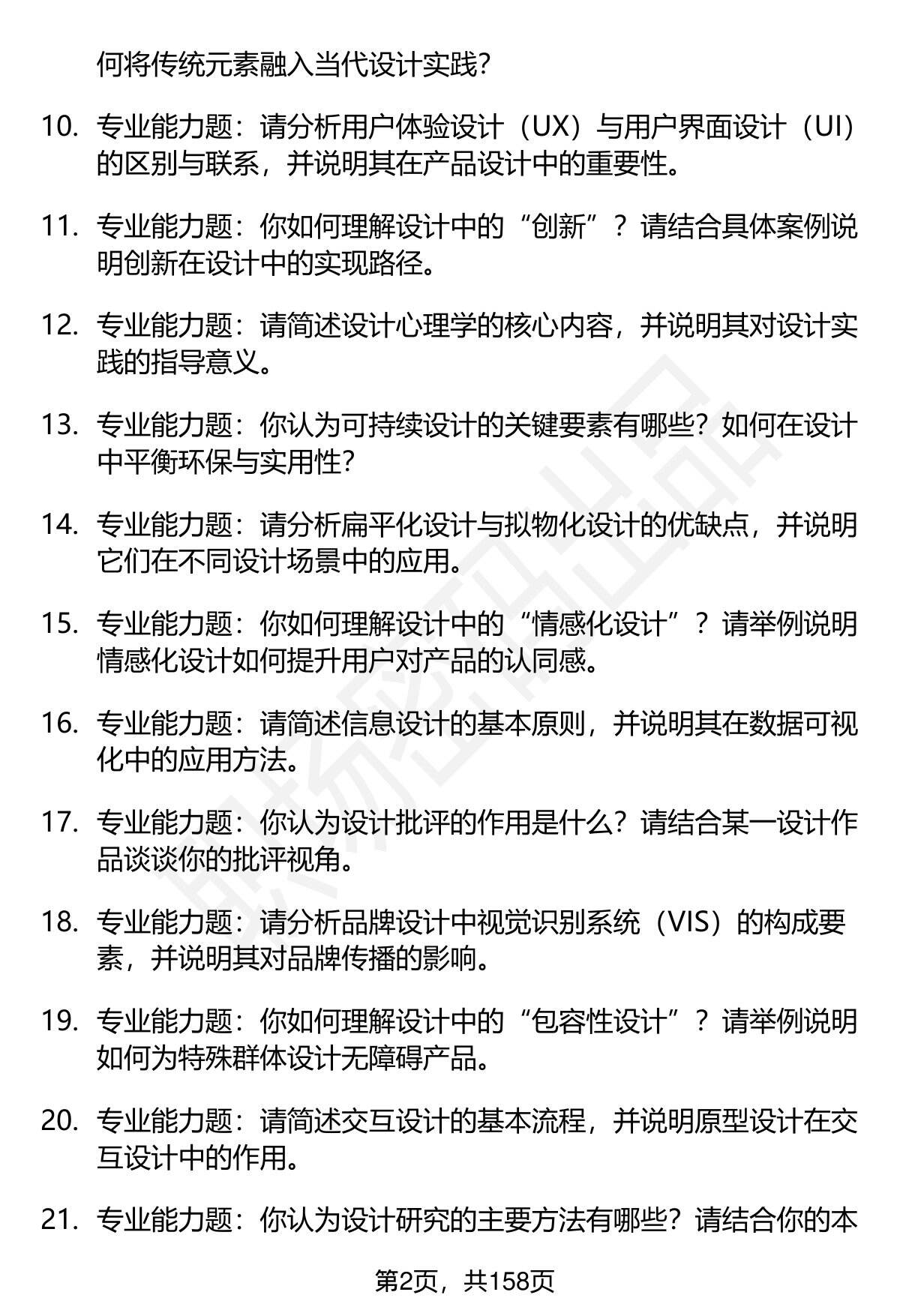 何将传统元素融入当代设计实践?

10. 专业能力题：请分析用户体验设计（UX）与用户界面设计（UI）的区别与联系，并说明其在产品设计中的重要性。

11. 专业能力题：你如何理解设计中的“创新”？请结合具体案例说明创新在设计中的实现路径。

12. 专业能力题：请简述设计心理学的核心内容，并说明其对设计实践的指导意义。

13. 专业能力题：你认为可持续设计的关键要素有哪些？如何在设计中平衡环保与实用性?

14. 专业能力题：请分析扁平化设计与拟物化设计的优缺点，并说明它们在不同设计场景中的应用。

15. 专业能力题：你如何理解设计中的“情感化设计”？请举例说明情感化设计如何提升用户对产品的认同感。

16. 专业能力题：请简述信息设计的基本原则，并说明其在数据可视化中的应用方法。

17. 专业能力题：你认为设计批评的作用是什么？请结合某一设计作品谈谈你的批评视角。

18. 专业能力题：请分析品牌设计中视觉识别系统（VIS）的构成要素，并说明其对品牌传播的影响。

19. 专业能力题：你如何理解设计中的“包容性设计”？请举例说明如何为特殊群体设计无障碍产品。

20. 专业能力题：请简述交互设计的基本流程，并说明原型设计在交互设计中的作用。

21. 专业能力题：你认为设计研究的主要方法有哪些？请结合你的本

第2页，共158页